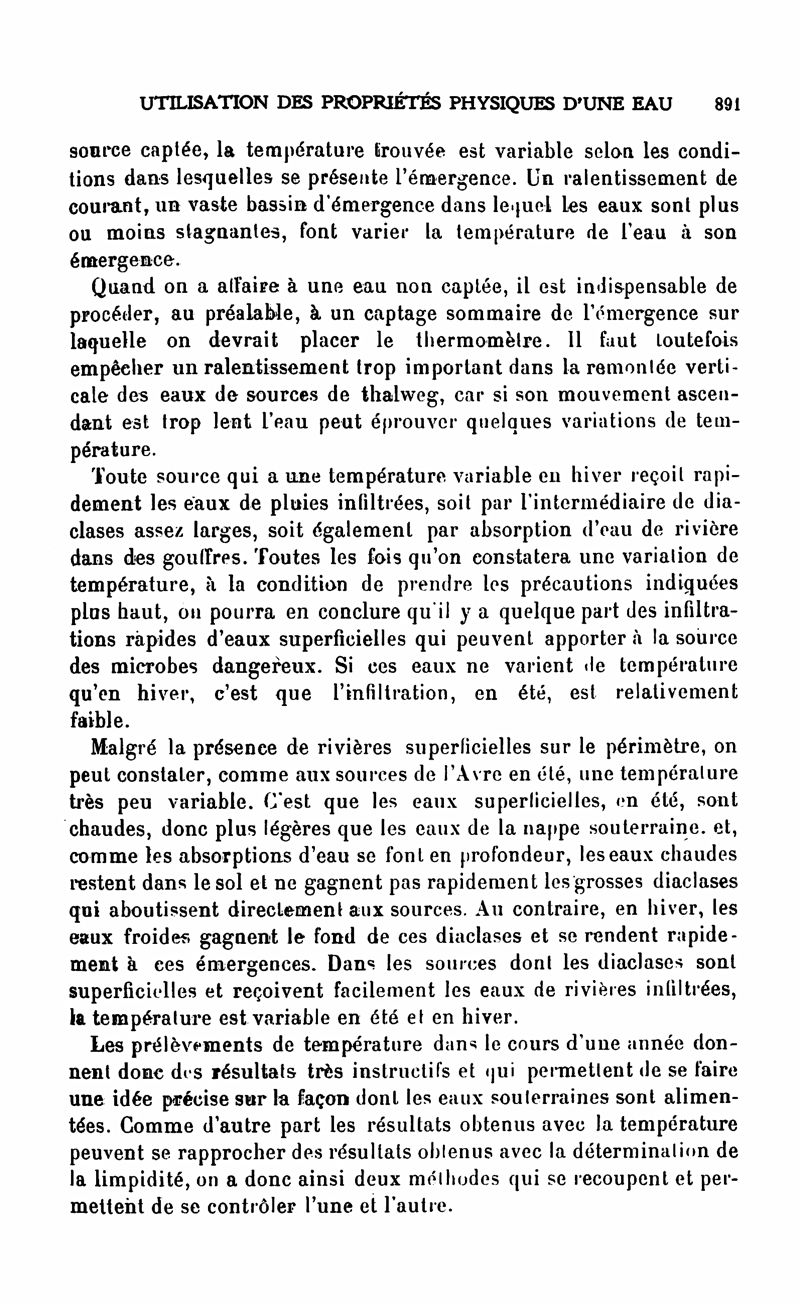 UTILISATION DES PROPRIÉTÉS PHYSIQUES D'UNE EAU 891

source captée, la température trouvée est variable selon les conditions dans lesquelles se présente l'émergence. Un ralentissement de courant, un vaste bassin d'émergence dans lequel les eaux sont plus ou moins stagnantes, font varier la température de l'eau à son émergence.

Quand on a affaire à une eau non captée, il est indispensable de procéder, au préalable, à un captage sommaire de l'émergence sur laquelle on devrait placer le thermomètre. Il faut toutefois empêcher un ralentissement trop important dans la remontée verticale des eaux de sources de thalweg, car si son mouvement ascendant est trop lent l'eau peut éprouver quelques variations de température.

Toute source qui a une température variable en hiver reçoit rapidement les eaux de pluies infiltrées, soit par l'intermédiaire de diaclases assez larges, soit également par absorption d'eau de rivière dans des gouffres. Toutes les fois qu'on constatera une variation de température, à la condition de prendre les précautions indiquées plus haut, on pourra en conclure qu'il y a quelque part des infiltrations rapides d'eaux superficielles qui peuvent apporter à la source des microbes dangereux. Si ces eaux ne varient de température qu'en hiver, c'est que l'infiltration, en été, est relativement faible.

Malgré la présence de rivières superficielles sur le périmètre, on peut constater, comme aux sources de l'Avre en été, une température très peu variable. C'est que les eaux superficielles, en été, sont chaudes, donc plus légères que les eaux de la nappe souterraine. et, comme les absorptions d'eau se font en profondeur, les eaux chaudes restent dans le sol et ne gagnent pas rapidement les grosses diaclases qui aboutissent directement aux sources. Au contraire, en hiver, les eaux froides gagnent le fond de ces diaclases et se rendent rapidement à ces émergences. Dans les sources dont les diaclases sont superficielles et reçoivent facilement les eaux de rivières infiltrées, la température est variable en été et en hiver.

Les prélèvements de température dans le cours d'une année donnent donc des résultats très instructifs et qui permettent de se faire une idée précise sur la façon dont les eaux souterraines sont alimentées. Comme d'autre part les résultats obtenus avec la température peuvent se rapprocher des résultats obtenus avec la détermination de la limpidité, on a donc ainsi deux méthodes qui se recoupent et permettent de se contrôler l'une et l'autre.